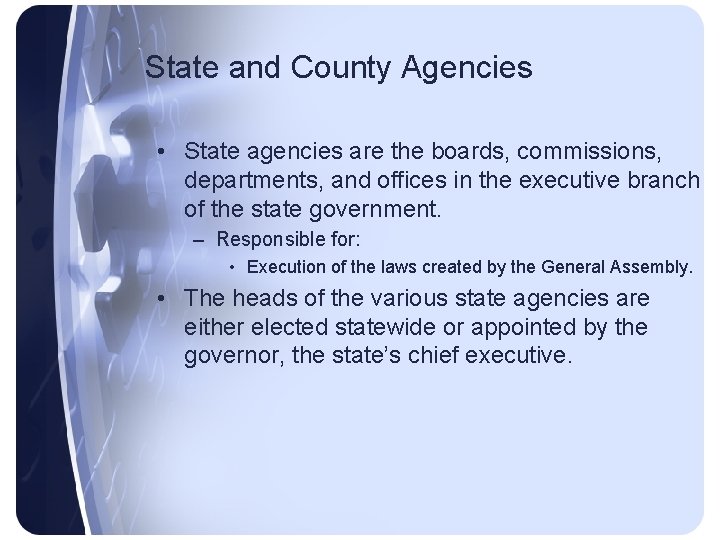 State and County Agencies

• State agencies are the boards, commissions, departments, and offices in the executive branch of the state government.
– Responsible for:
• Execution of the laws created by the General Assembly.
• The heads of the various state agencies are either elected statewide or appointed by the governor, the state's chief executive.